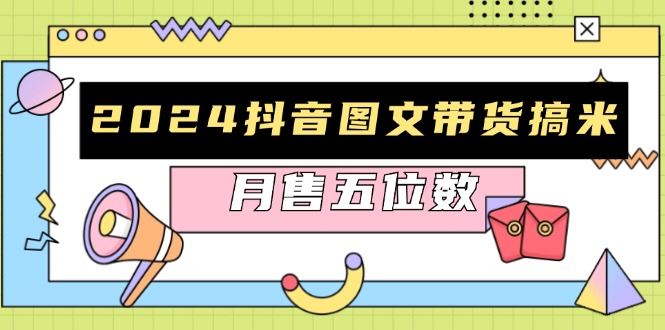 2024抖音图文带货搞米

月售五位数